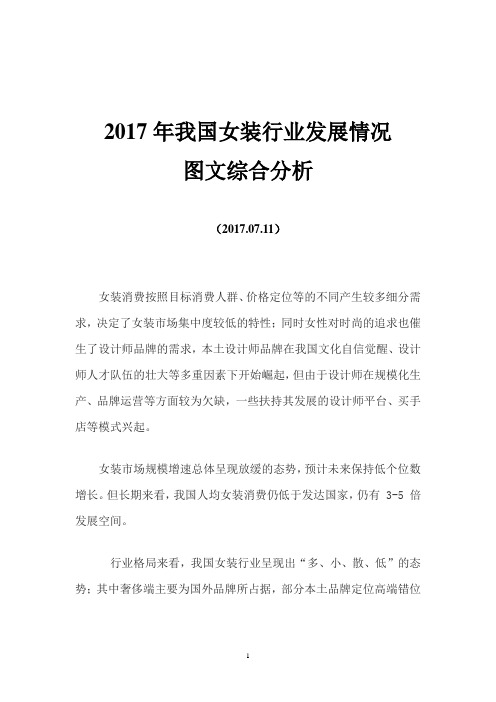 2017 年我国女装行业发展情况
图文综合分析

（2017.07.11）

女装消费按照目标消费人群、价格定位等的不同产生较多细分需求，决定了女装市场集中度较低的特性；同时女性对时尚的追求也催生了设计师品牌的需求，本土设计师品牌在我国文化自信觉醒、设计师人才队伍的壮大等多重因素下开始崛起，但由于设计师在规模化生产、品牌运营等方面较为欠缺，一些扶持其发展的设计师平台、买手店等模式兴起。

女装市场规模增速总体呈现放缓的态势，预计未来保持低个位数增长。但长期来看，我国人均女装消费仍低于发达国家，仍有 3-5 倍发展空间。

行业格局来看，我国女装行业呈现出“多、小、散、低”的态势；其中奢侈端主要为国外品牌所占据，部分本土品牌定位高端错位

1